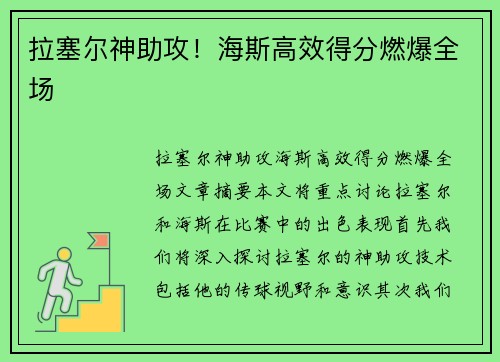 拉塞尔神助攻！海斯高效得分燃爆全场

拉塞尔神助攻海斯高效得分燃爆全场文章摘要本文将重点讨论拉塞尔和海斯在比赛中的出色表现首先我们将深入探讨拉塞尔的神助攻技术包括他的传球视野和意识其次我们